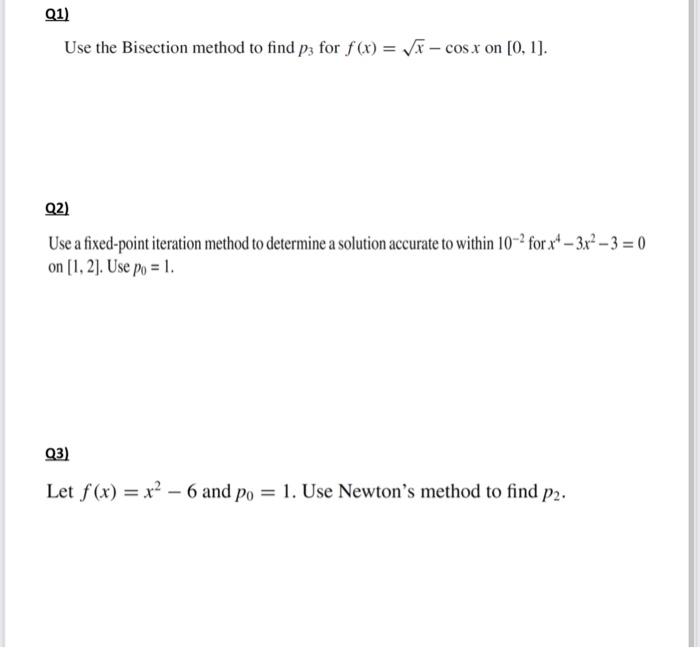 Q1)

Use the Bisection method to find $p_3$ for $f(x) = \sqrt{x} - \cos x$ on $[0, 1]$.

Q2)

Use a fixed-point iteration method to determine a solution accurate to within $10^{-2}$ for $x^4 - 3x^2 - 3 = 0$ on $[1, 2]$. Use $p_0 = 1$.

Q3)

Let $f(x) = x^2 - 6$ and $p_0 = 1$. Use Newton's method to find $p_2$.